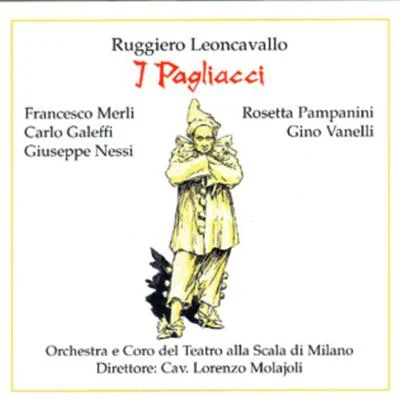 Ruggiero Leoncavallo
I Pagliacci

Francesco Merli
Carlo Galeffi
Giuseppe Nessi

Rosetta Pampanini
Gino Vanelli

Orchestra e Coro del Teatro alla Scala di Milano
Direttore: Cav. Lorenzo Molajoli